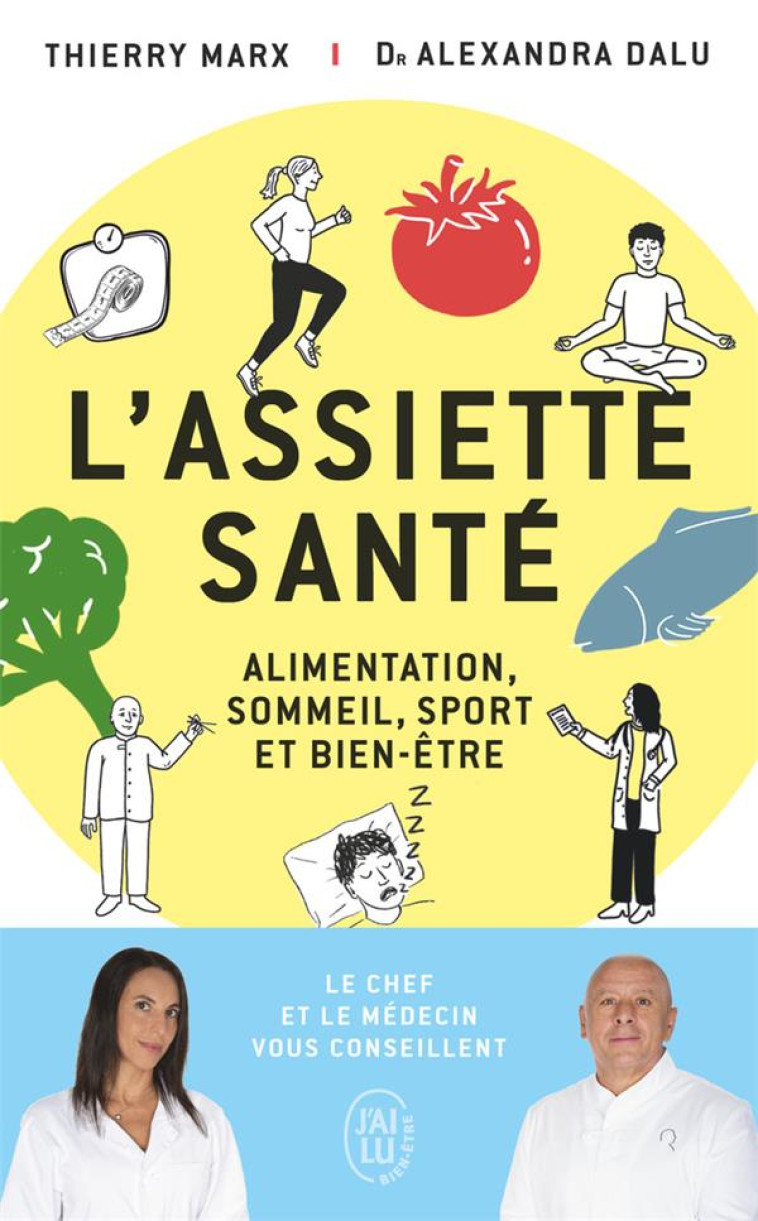 THIERRY MARX | DR ALEXANDRA DALU

L'ASSIETTE SANTÉ

ALIMENTATION, SOMMEIL, SPORT ET BIEN-ÊTRE

Z
Z
Z
Z

LE CHEF ET LE MÉDECIN VOUS CONSEILLENT

J'AI LU BIEN-ÊTRE